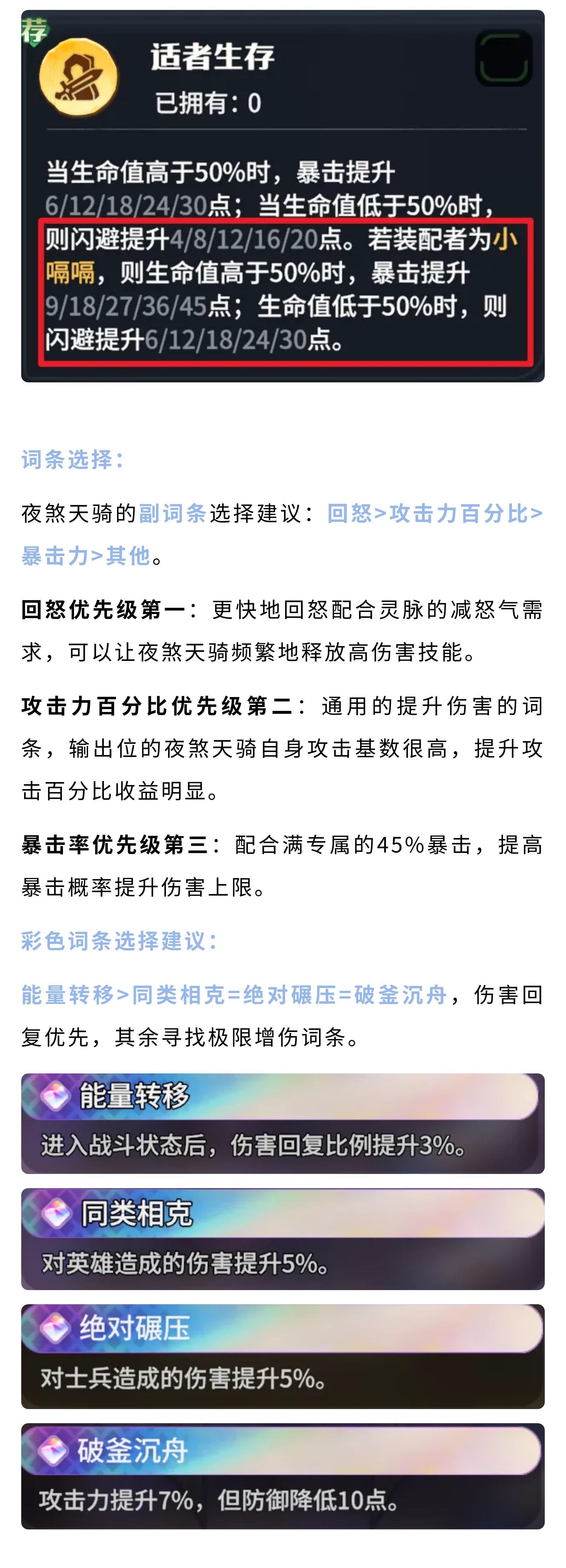 荐

适者生存
已拥有：0

当生命值高于50%时，暴击提升6/12/18/24/30点；当生命值低于50%时，则闪避提升4/8/12/16/20点。若装配者为小嗝嗝，则生命值高于50%时，暴击提升9/18/27/36/45点；生命值低于50%时，则闪避提升6/12/18/24/30点。

词条选择：

夜煞天骑的副词条选择建议：回怒>攻击力百分比>暴击力>其他。

回怒优先级第一：更快地回怒配合灵脉的减怒气需求，可以让夜煞天骑频繁地释放高伤害技能。

攻击力百分比优先级第二：通用的提升伤害的词条，输出位的夜煞天骑自身攻击基数很高，提升攻击百分比收益明显。

暴击率优先级第三：配合满专属的45%暴击，提高暴击概率提升伤害上限。

彩色词条选择建议：

能量转移>同类相克=绝对碾压=破釜沉舟，伤害回复优先，其余寻找极限增伤词条。

能量转移
进入战斗状态后，伤害回复比例提升3%。

同类相克
对英雄造成的伤害提升5%。

绝对碾压
对士兵造成的伤害提升5%。

破釜沉舟
攻击力提升7%，但防御降低10点。